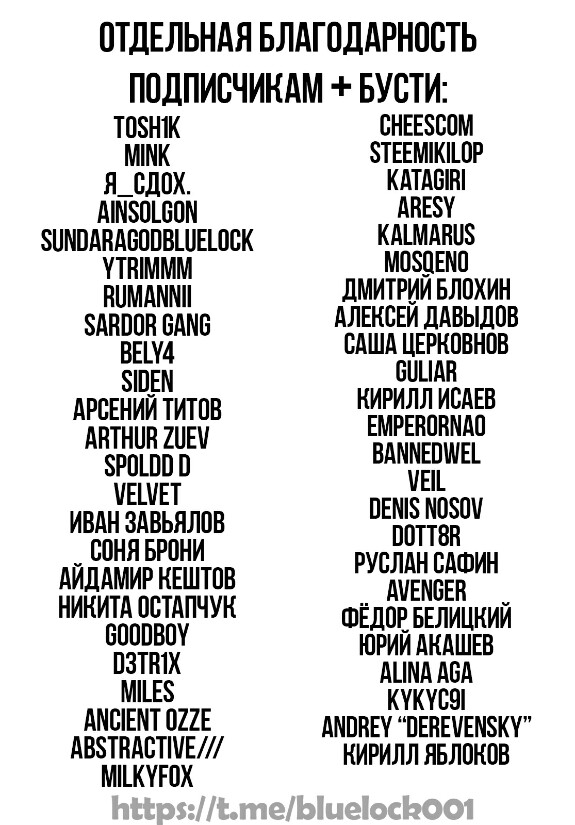 ОТДЕЛЬНАЯ БЛАГОДАРНОСТЬ ПОДПИСЧИКАМ + БУСТИ:

TOSH1K
MINK
Я_СДОХ.
AINSOLGON
SUNDARAGODBLUELOCK
YTRIMMM
RUMANNII
SARDOR GANG
BELY4
SIDEN
АРСЕНИЙ ТИТОВ
ARTHUR ZUEV
SPOLDD D
VELVET
ИВАН ЗАВЬЯЛОВ
СОНЯ БРОНИ
АЙДАМИР КЕШТОВ
НИКИТА ОСТАПЧУК
GOODBOY
D3TR1X
MILES
ANCIENT OZZE
ABSTRACTIVE///
MILKYFOX

CHEESCOM
STEEMIKILOP
KATAGIRI
ARESY
KALMARUS
MOSQENO
ДМИТРИЙ БЛОХИН
АЛЕКСЕЙ ДАВЫДОВ
САША ЦЕРКОВНОВ
GULIAR
КИРИЛЛ ИСАЕВ
EMPERORNAO
BANNEDWEL
VEIL
DENIS NOSOV
DOTT8R
РУСЛАН САФИН
AVENGER
ФЁДОР БЕЛИЦКИЙ
ЮРИЙ АКАШЕВ
ALINA AGA
KYKYC9I
ANDREY "DEREVENSKY"
КИРИЛЛ ЯБЛОКОВ

https://t.me/bluelock001